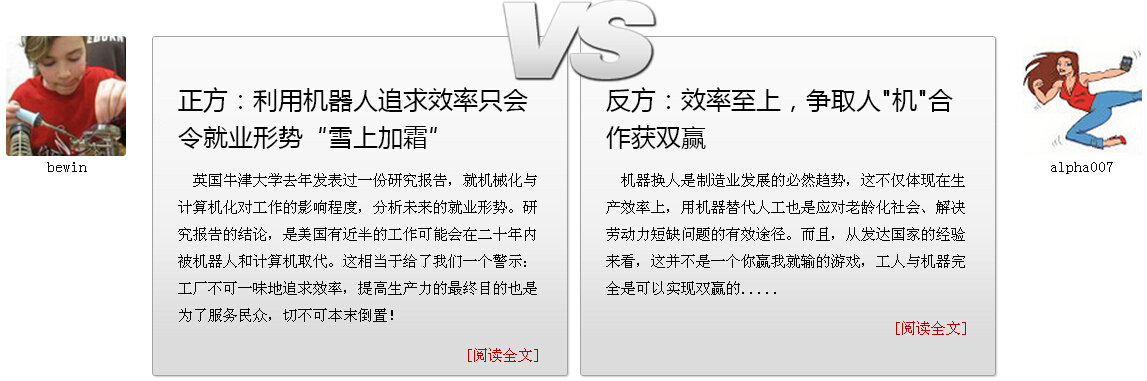 VS

bewin

正方：利用机器人追求效率只会令就业形势“雪上加霜”

英国牛津大学去年发表过一份研究报告，就机械化与计算机化对工作的影响程度，分析未来的就业形势。研究报告的结论，是美国有近半的工作可能会在二十年内被机器人和计算机取代。这相当于给了我们一个警示：工厂不可一味地追求效率，提高生产力的最终目的也是为了服务民众，切不可本末倒置！

[阅读全文]

反方：效率至上，争取人"机"合作获双赢

机器换人是制造业发展的必然趋势，这不仅体现在生产效率上，用机器替代人工也是应对老龄化社会、解决劳动力短缺问题的有效途径。而且，从发达国家的经验来看，这并不是一个你赢我就输的游戏，工人与机器完全是可以实现双赢的.....

[阅读全文]

alpha007